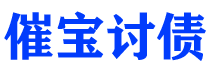 催宝讨债